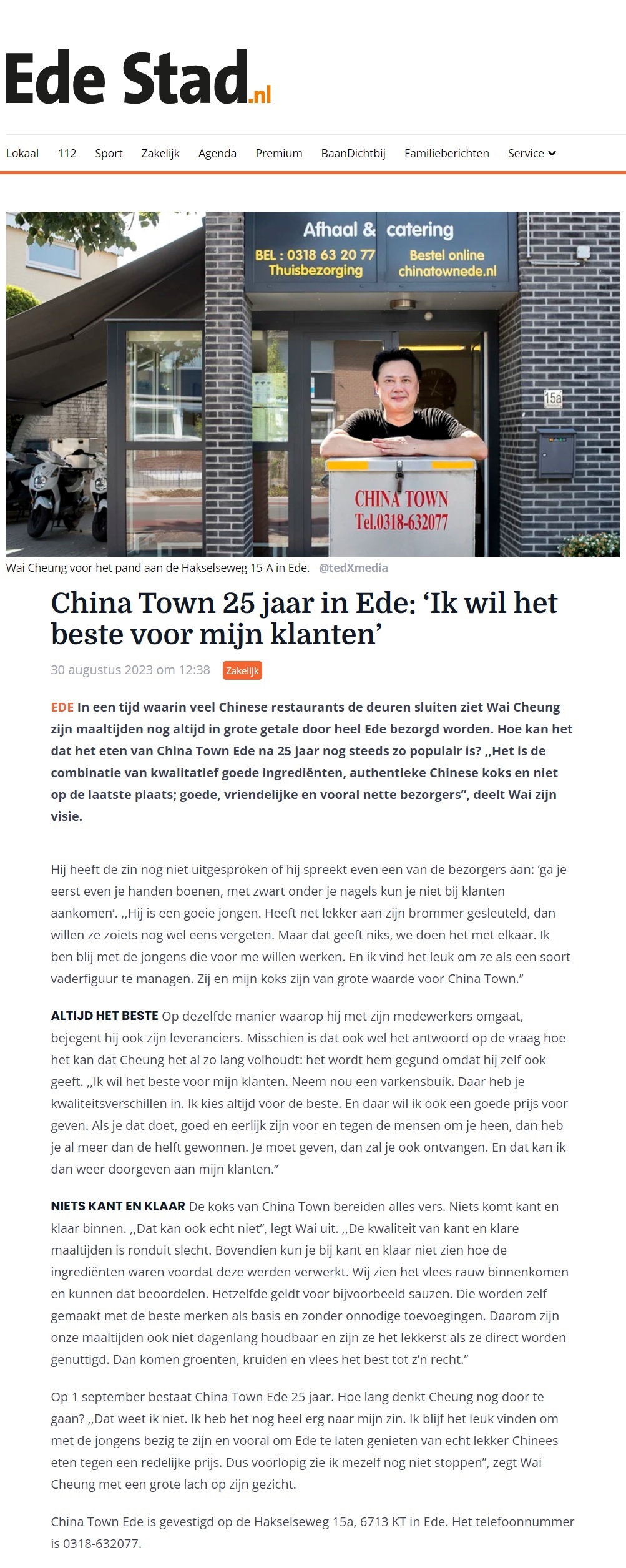 Ede Stad.nl

Lokaal 112 Sport Zakelijk Agenda Premium BaanDichtbij Familieberichten Service

Afhaal & catering
BEL : 0318 63 20 77
Thuisbezorging
Bestel online
chinatownede.nl
15a
CHINA TOWN
Tel.0318-632077

Wai Cheung voor het pand aan de Hakselseweg 15-A in Ede. @tedXmedia

China Town 25 jaar in Ede: 'Ik wil het beste voor mijn klanten'

30 augustus 2023 om 12:38 Zakelijk

EDE In een tijd waarin veel Chinese restaurants de deuren sluiten ziet Wai Cheung zijn maaltijden nog altijd in grote getale door heel Ede bezorgd worden. Hoe kan het dat het eten van China Town Ede na 25 jaar nog steeds zo populair is? ,,Het is de combinatie van kwalitatief goede ingrediënten, authentieke Chinese koks en niet op de laatste plaats; goede, vriendelijke en vooral nette bezorgers", deelt Wai zijn visie.

Hij heeft de zin nog niet uitgesproken of hij spreekt even een van de bezorgers aan: 'ga je eerst even je handen boenen, met zwart onder je nagels kun je niet bij klanten aankomen'. ,,Hij is een goeie jongen. Heeft net lekker aan zijn brommer gesleuteld, dan willen ze zoiets nog wel eens vergeten. Maar dat geeft niks, we doen het met elkaar. Ik ben blij met de jongens die voor me willen werken. En ik vind het leuk om ze als een soort vaderfiguur te managen. Zij en mijn koks zijn van grote waarde voor China Town."

ALTIJD HET BESTE Op dezelfde manier waarop hij met zijn medewerkers omgaat, bejegent hij ook zijn leveranciers. Misschien is dat ook wel het antwoord op de vraag hoe het kan dat Cheung het al zo lang volhoudt: het wordt hem gegund omdat hij zelf ook geeft. ,,Ik wil het beste voor mijn klanten. Neem nou een varkensbuik. Daar heb je kwaliteitsverschillen in. Ik kies altijd voor de beste. En daar wil ik ook een goede prijs voor geven. Als je dat doet, goed en eerlijk zijn voor en tegen de mensen om je heen, dan heb je al meer dan de helft gewonnen. Je moet geven, dan zal je ook ontvangen. En dat kan ik dan weer doorgeven aan mijn klanten."

NIETS KANT EN KLAAR De koks van China Town bereiden alles vers. Niets komt kant en klaar binnen. ,,Dat kan ook echt niet", legt Wai uit. ,,De kwaliteit van kant en klare maaltijden is ronduit slecht. Bovendien kun je bij kant en klaar niet zien hoe de ingrediënten waren voordat deze werden verwerkt. Wij zien het vlees rauw binnenkomen en kunnen dat beoordelen. Hetzelfde geldt voor bijvoorbeeld sauzen. Die worden zelf gemaakt met de beste merken als basis en zonder onnodige toevoegingen. Daarom zijn onze maaltijden ook niet dagenlang houdbaar en zijn ze het lekkerst als ze direct worden genuttigd. Dan komen groenten, kruiden en vlees het best tot z'n recht."

Op 1 september bestaat China Town Ede 25 jaar. Hoe lang denkt Cheung nog door te gaan? ,,Dat weet ik niet. Ik heb het nog heel erg naar mijn zin. Ik blijf het leuk vinden om met de jongens bezig te zijn en vooral om Ede te laten genieten van echt lekker Chinees eten tegen een redelijke prijs. Dus voorlopig zie ik mezelf nog niet stoppen", zegt Wai Cheung met een grote lach op zijn gezicht.

China Town Ede is gevestigd op de Hakselseweg 15a, 6713 KT in Ede. Het telefoonnummer is 0318-632077.